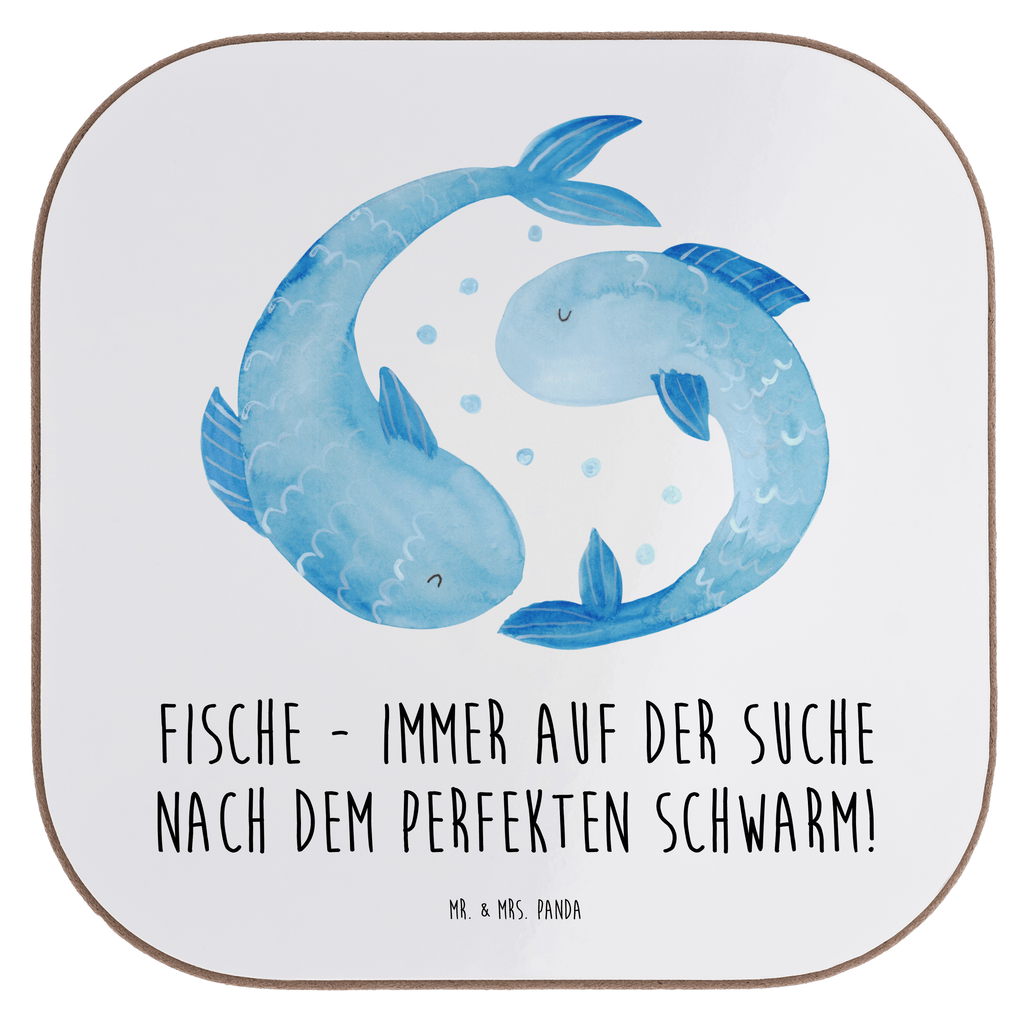 FISCHE - IMMER AUF DER SUCHE NACH DEM PERFEKTEN SCHWARM!

MR. & MRS. PANDA